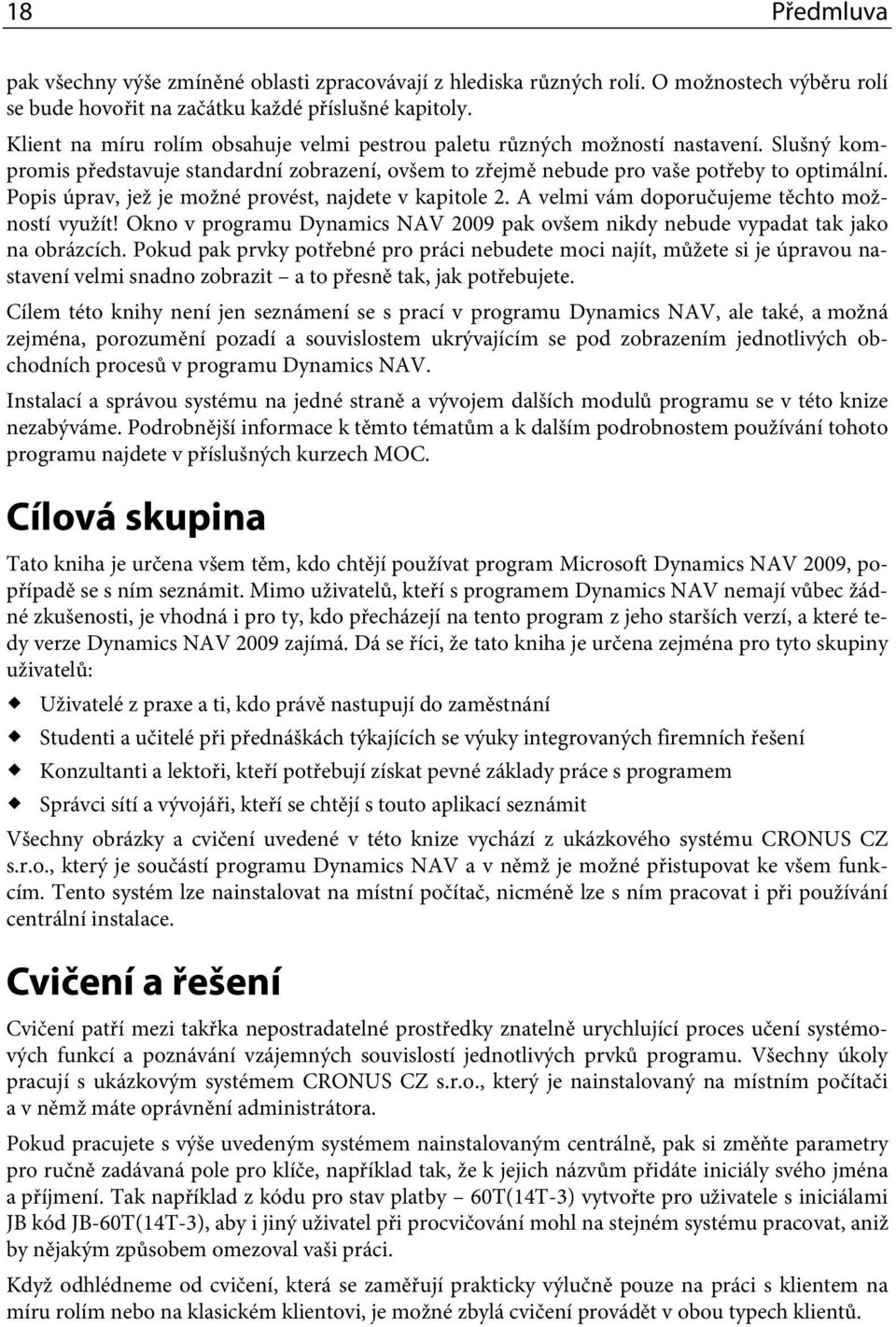 18 Předmluva

pak všechny výše zmíněné oblasti zpracovávají z hlediska různých rolí. O možnostech výběru rolí se bude hovořit na začátku každé příslušné kapitoly.

Klient na míru rolím obsahuje velmi pestrou paletu různých možností nastavení. Slušný kompromis představuje standardní zobrazení, ovšem to zřejmě nebude pro vaše potřeby to optimální. Popis úprav, jež je možné provést, najdete v kapitole 2. A velmi vám doporučujeme těchto možností využít! Okno v programu Dynamics NAV 2009 pak ovšem nikdy nebude vypadat tak jako na obrázcích. Pokud pak prvky potřebné pro práci nebudete moci najít, můžete si je úpravou nastavení velmi snadno zobrazit – a to přesně tak, jak potřebujete.

Cílem této knihy není jen seznámení se s prací v programu Dynamics NAV, ale také, a možná zejména, porozumění pozadí a souvislostem ukrývajícím se pod zobrazením jednotlivých obchodních procesů v programu Dynamics NAV.

Instalací a správou systému na jedné straně a vývojem dalších modulů programu se v této knize nezabýváme. Podrobnější informace k těmto tématům a k dalším podrobnostem používání tohoto programu najdete v příslušných kurzech MOC.

Cílová skupina

Tato kniha je určena všem těm, kdo chtějí používat program Microsoft Dynamics NAV 2009, popřípadě se s ním seznámit. Mimo uživatelů, kteří s programem Dynamics NAV nemají vůbec žádné zkušenosti, je vhodná i pro ty, kdo přecházejí na tento program z jeho starších verzí, a které tedy verze Dynamics NAV 2009 zajímá. Dá se říci, že tato kniha je určena zejména pro tyto skupiny uživatelů:

Uživatelé z praxe a ti, kdo právě nastupují do zaměstnání
Studenti a učitelé při přednáškách týkajících se výuky integrovaných firemních řešení
Konzultanti a lektoři, kteří potřebují získat pevné základy práce s programem
Správci sítí a vývojáři, kteří se chtějí s touto aplikací seznámit

Všechny obrázky a cvičení uvedené v této knize vychází z ukázkového systému CRONUS CZ s.r.o., který je součástí programu Dynamics NAV a v němž je možné přistupovat ke všem funkcím. Tento systém lze nainstalovat na místní počítač, nicméně lze s ním pracovat i při používání centrální instalace.

Cvičení a řešení

Cvičení patří mezi takřka nepostradatelné prostředky znatelně urychlující proces učení systémových funkcí a poznávání vzájemných souvislostí jednotlivých prvků programu. Všechny úkoly pracují s ukázkovým systémem CRONUS CZ s.r.o., který je nainstalovaný na místním počítači a v němž máte oprávnění administrátora.

Pokud pracujete s výše uvedeným systémem nainstalovaným centrálně, pak si změňte parametry pro ručně zadávaná pole pro klíče, například tak, že k jejich názvům přidáte iniciály svého jména a příjmení. Tak například z kódu pro stav platby – 60T(14T-3) vytvořte pro uživatele s iniciálami JB kód JB-60T(14T-3), aby i jiný uživatel při procvičování mohl na stejném systému pracovat, aniž by nějakým způsobem omezoval vaši práci.

Když odhlédneme od cvičení, která se zaměřují prakticky výlučně pouze na práci s klientem na míru rolím nebo na klasickém klientovi, je možné zbylá cvičení provádět v obou typech klientů.